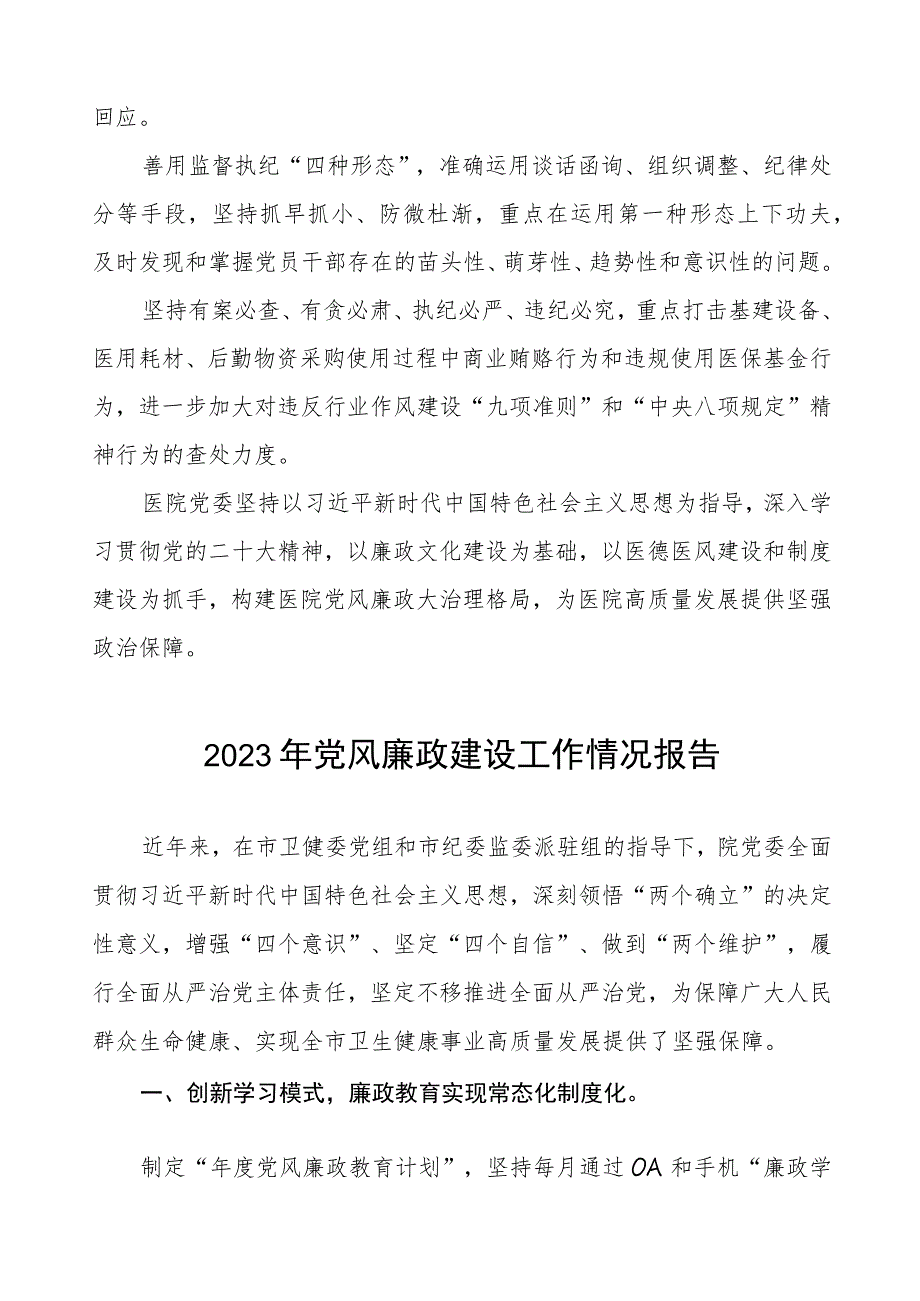 回应。

善用监督执纪“四种形态”，准确运用谈话函询、组织调整、纪律处分等手段，坚持抓早抓小、防微杜渐，重点在运用第一种形态上下功夫，及时发现和掌握党员干部存在的苗头性、萌芽性、趋势性和意识性的问题。

坚持有案必查、有贪必肃、执纪必严、违纪必究，重点打击基建设备、医用耗材、后勤物资采购使用过程中商业贿赂行为和违规使用医保基金行为，进一步加大对违反行业作风建设“九项准则”和“中央八项规定”精神行为的查处力度。

医院党委坚持以习近平新时代中国特色社会主义思想为指导，深入学习贯彻党的二十大精神，以廉政文化建设为基础，以医德医风建设和制度建设为抓手，构建医院党风廉政大治理格局，为医院高质量发展提供坚强政治保障。

2023年党风廉政建设工作情况报告

近年来，在市卫健委党组和市纪委监委派驻组的指导下，院党委全面贯彻习近平新时代中国特色社会主义思想，深刻领悟“两个确立”的决定性意义，增强“四个意识”、坚定“四个自信”、做到“两个维护”，履行全面从严治党主体责任，坚定不移推进全面从严治党，为保障广大人民群众生命健康、实现全市卫生健康事业高质量发展提供了坚强保障。

一、创新学习模式，廉政教育实现常态化制度化。

制定“年度党风廉政教育计划”，坚持每月通过OA和手机“廉政学